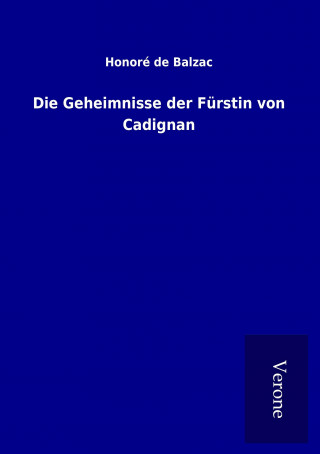 Honoré de Balzac

Die Geheimnisse der Fürstin von Cadignan

Verone